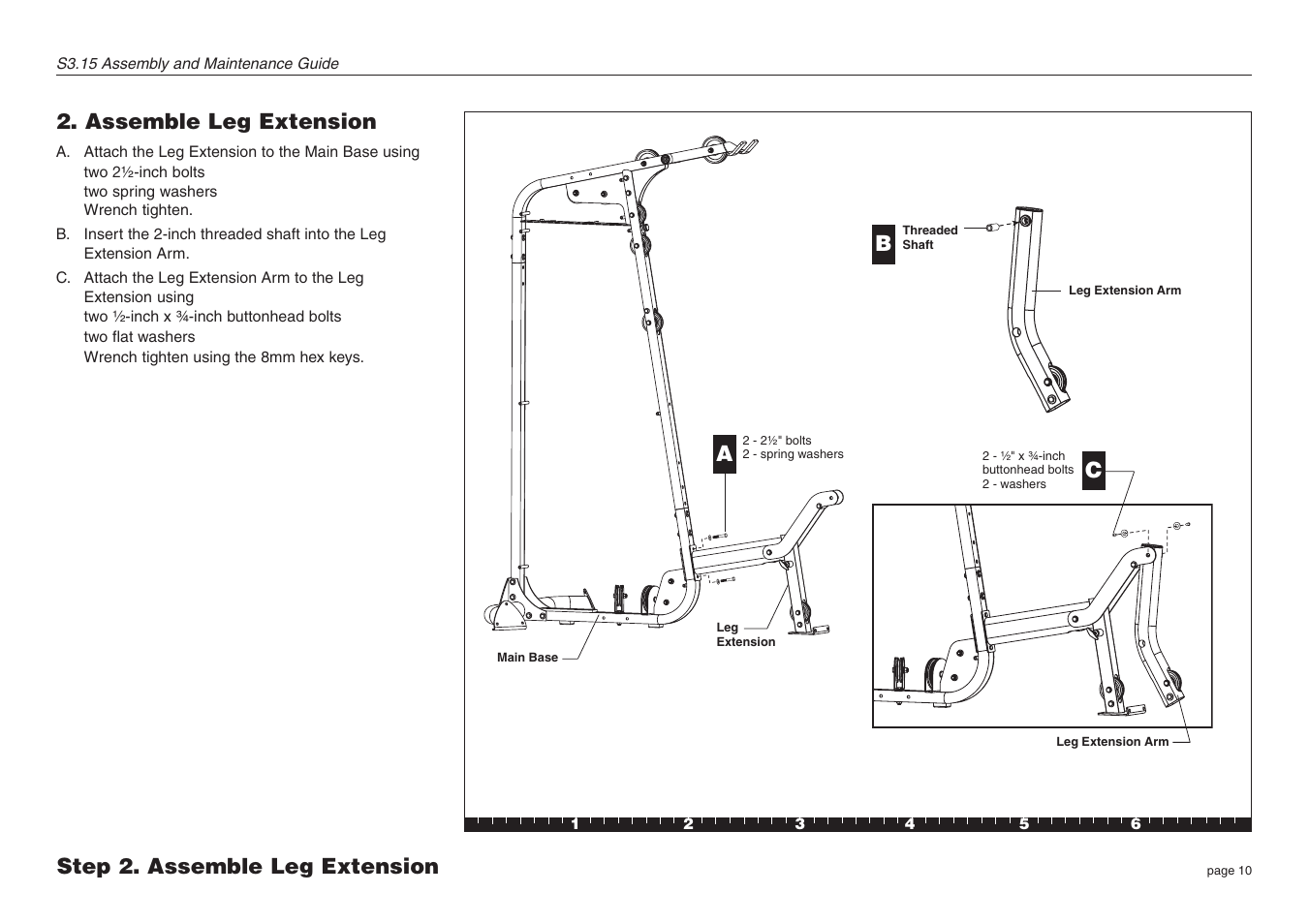 S3.15 Assembly and Maintenance Guide

2. Assemble Leg Extension

A. Attach the Leg Extension to the Main Base using
two 2½-inch bolts
two spring washers
Wrench tighten.

B. Insert the 2-inch threaded shaft into the Leg Extension Arm.

C. Attach the Leg Extension Arm to the Leg Extension using
two ½-inch x ¾-inch buttonhead bolts
two flat washers
Wrench tighten using the 8mm hex keys.

B Threaded Shaft

Leg Extension Arm

A 2 - 2½" bolts
2 - spring washers

2 - ½" x ¾-inch buttonhead bolts
2 - washers C

Leg Extension

Main Base

Leg Extension Arm

1 2 3 4 5 6

Step 2. Assemble Leg Extension

page 10